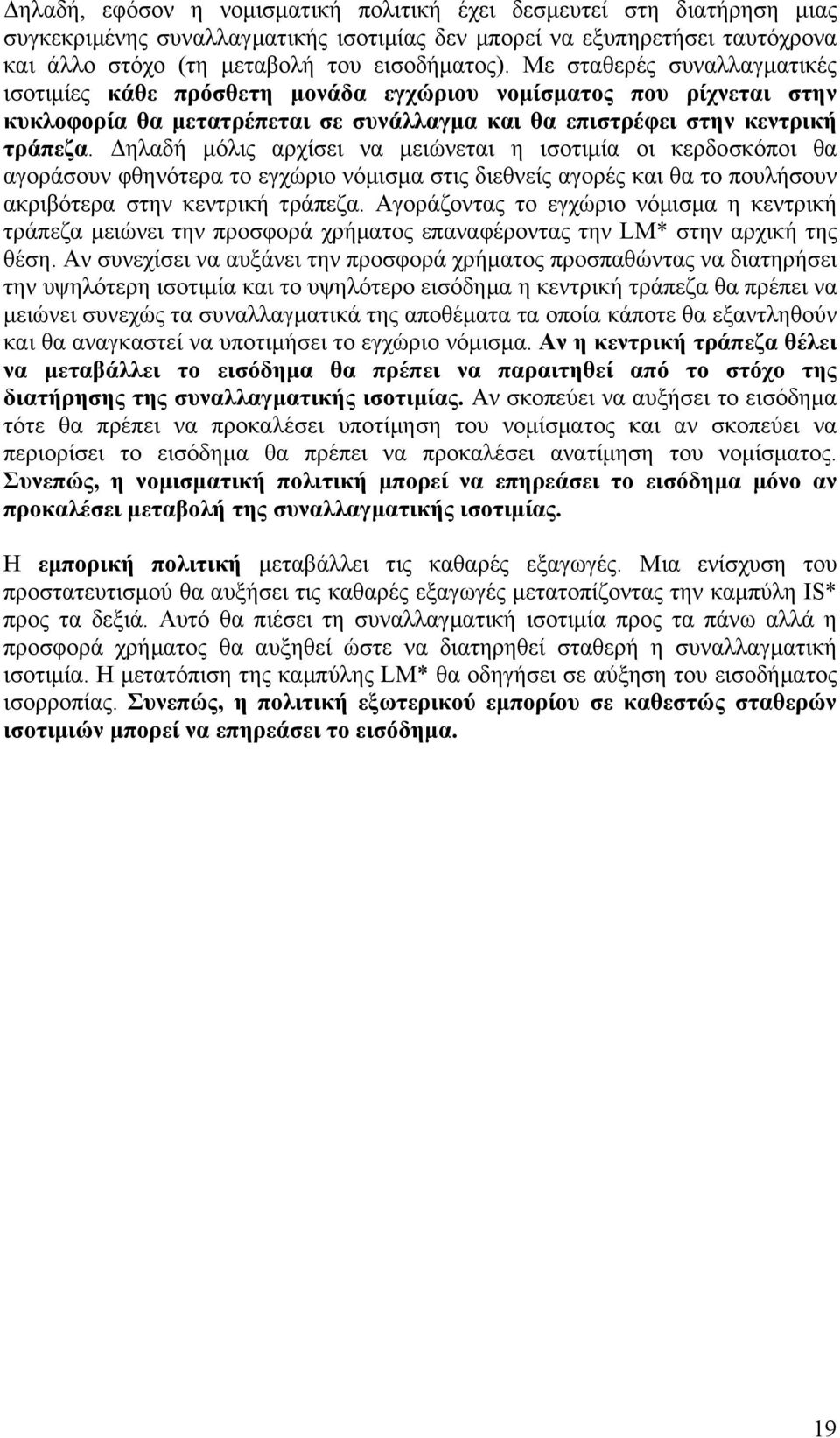 Δηλαδή, εφόσον η νομισματική πολιτική έχει δεσμευτεί στη διατήρηση μιας συγκεκριμένης συναλλαγματικής ισοτιμίας δεν μπορεί να εξυπηρετήσει ταυτόχρονα και άλλο στόχο (τη μεταβολή του εισοδήματος). Με σταθερές συναλλαγματικές ισοτιμίες κάθε πρόσθετη μονάδα εγχώριου νομίσματος που ρίχνεται στην κυκλοφορία θα μετατρέπεται σε συνάλλαγμα και θα επιστρέφει στην κεντρική τράπεζα. Δηλαδή μόλις αρχίσει να μειώνεται η ισοτιμία οι κερδοσκόποι θα αγοράσουν φθηνότερα το εγχώριο νόμισμα στις διεθνείς αγορές και θα το πουλήσουν ακριβότερα στην κεντρική τράπεζα. Αγοράζοντας το εγχώριο νόμισμα η κεντρική τράπεζα μειώνει την προσφορά χρήματος επαναφέροντας την LM* στην αρχική της θέση. Αν συνεχίσει να αυξάνει την προσφορά χρήματος προσπαθώντας να διατηρήσει την υψηλότερη ισοτιμία και το υψηλότερο εισόδημα η κεντρική τράπεζα θα πρέπει να μειώνει συνεχώς τα συναλλαγματικά της αποθέματα τα οποία κάποτε θα εξαντληθούν και θα αναγκαστεί να υποτιμήσει το εγχώριο νόμισμα. Αν η κεντρική τράπεζα θέλει να μεταβάλλει το εισόδημα θα πρέπει να παραιτηθεί από το στόχο της διατήρησης της συναλλαγματικής ισοτιμίας. Αν σκοπεύει να αυξήσει το εισόδημα τότε θα πρέπει να προκαλέσει υποτίμηση του νομίσματος και αν σκοπεύει να περιορίσει το εισόδημα θα πρέπει να προκαλέσει ανατίμηση του νομίσματος. Συνεπώς, η νομισματική πολιτική μπορεί να επηρεάσει το εισόδημα μόνο αν προκαλέσει μεταβολή της συναλλαγματικής ισοτιμίας.

Η εμπορική πολιτική μεταβάλλει τις καθαρές εξαγωγές. Μια ενίσχυση του προστατευτισμού θα αυξήσει τις καθαρές εξαγωγές μετατοπίζοντας την καμπύλη IS* προς τα δεξιά. Αυτό θα πιέσει τη συναλλαγματική ισοτιμία προς τα πάνω αλλά η προσφορά χρήματος θα αυξηθεί ώστε να διατηρηθεί σταθερή η συναλλαγματική ισοτιμία. Η μετατόπιση της καμπύλης LM* θα οδηγήσει σε αύξηση του εισοδήματος ισορροπίας. Συνεπώς, η πολιτική εξωτερικού εμπορίου σε καθεστώς σταθερών ισοτιμιών μπορεί να επηρεάσει το εισόδημα.

19